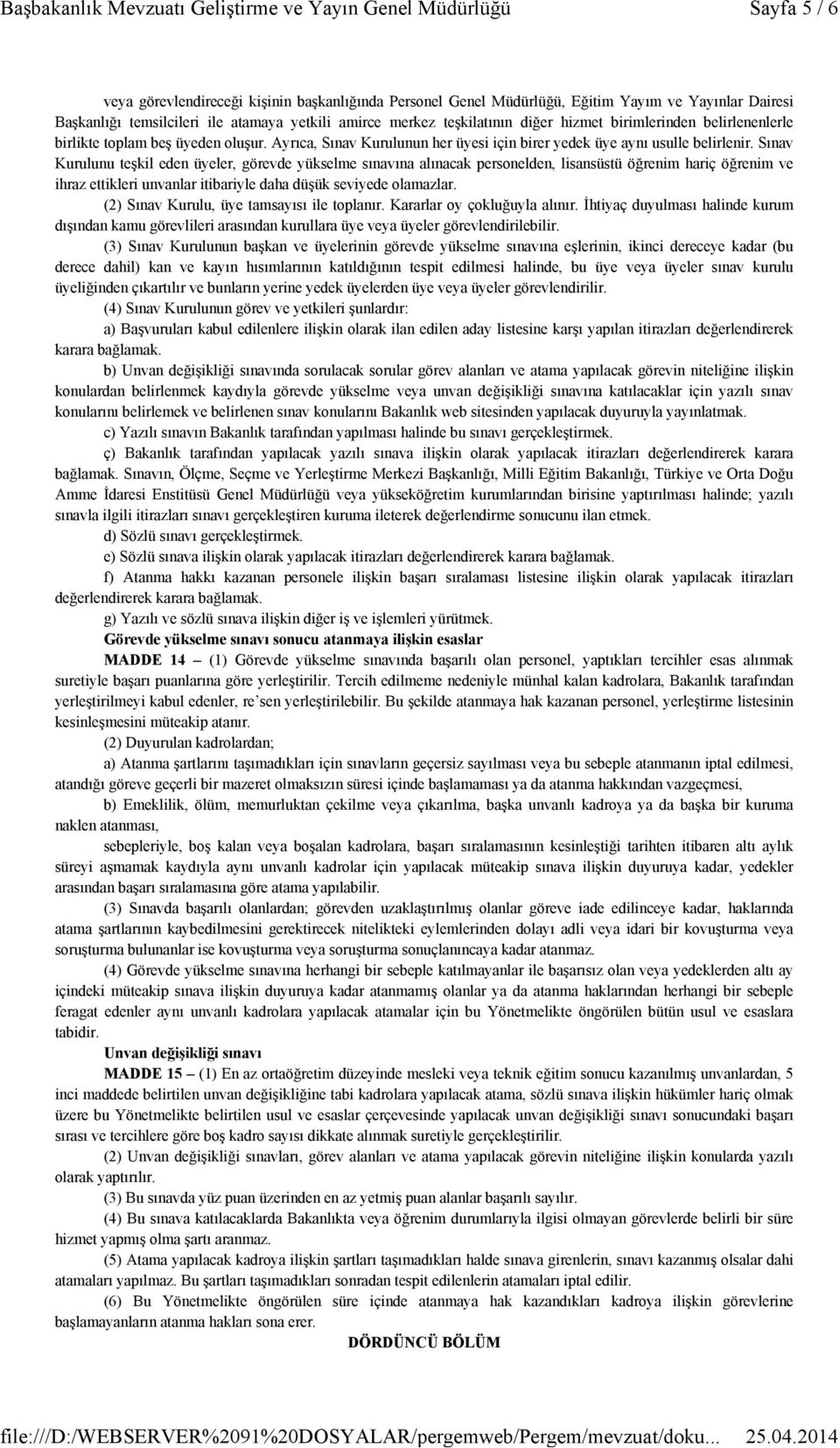 Başbakanlık Mevzuatı Geliştirme ve Yayın Genel Müdürlüğü Sayfa 5 / 6

veya görevlendireceği kişinin başkanlığında Personel Genel Müdürlüğü, Eğitim Yayım ve Yayınlar Dairesi Başkanlığı temsilcileri ile atamaya yetkili amirce merkez teşkilatının diğer hizmet birimlerinden belirlenenlerle birlikte toplam beş üyeden oluşur. Ayrıca, Sınav Kurulunun her üyesi için birer yedek üye aynı usulle belirlenir. Sınav Kurulunu teşkil eden üyeler, görevde yükselme sınavına alınacak personelden, lisansüstü öğrenim hariç öğrenim ve ihraz ettikleri unvanlar itibariyle daha düşük seviyede olamazlar.

(2) Sınav Kurulu, üye tamsayısı ile toplanır. Kararlar oy çokluğuyla alınır. İhtiyaç duyulması halinde kurum dışından kamu görevlileri arasından kurullara üye veya üyeler görevlendirilebilir.

(3) Sınav Kurulunun başkan ve üyelerinin görevde yükselme sınavına eşlerinin, ikinci dereceye kadar (bu derece dahil) kan ve kayın hısımlarının katıldığının tespit edilmesi halinde, bu üye veya üyeler sınav kurulu üyeliğinden çıkartılır ve bunların yerine yedek üyelerden üye veya üyeler görevlendirilir.

(4) Sınav Kurulunun görev ve yetkileri şunlardır:

a) Başvuruları kabul edilenlere ilişkin olarak ilan edilen aday listesine karşı yapılan itirazları değerlendirerek karara bağlamak.

b) Unvan değişikliği sınavında sorulacak sorular görev alanları ve atama yapılacak görevin niteliğine ilişkin konulardan belirlenmek kaydıyla görevde yükselme veya unvan değişikliği sınavına katılacaklar için yazılı sınav konularını belirlemek ve belirlenen sınav konularını Bakanlık web sitesinden yapılacak duyuruyla yayınlatmak.

c) Yazılı sınavın Bakanlık tarafından yapılması halinde bu sınavı gerçekleştirmek.

ç) Bakanlık tarafından yapılacak yazılı sınava ilişkin olarak yapılacak itirazları değerlendirerek karara bağlamak. Sınavın, Ölçme, Seçme ve Yerleştirme Merkezi Başkanlığı, Milli Eğitim Bakanlığı, Türkiye ve Orta Doğu Amme İdaresi Enstitüsü Genel Müdürlüğü veya yükseköğretim kurumlarından birisine yaptırılması halinde; yazılı sınavla ilgili itirazları sınavı gerçekleştiren kuruma ileterek değerlendirme sonucunu ilan etmek.

d) Sözlü sınavı gerçekleştirmek.

e) Sözlü sınava ilişkin olarak yapılacak itirazları değerlendirerek karara bağlamak.

f) Atanma hakkı kazanan personele ilişkin başarı sıralaması listesine ilişkin olarak yapılacak itirazları değerlendirerek karara bağlamak.

g) Yazılı ve sözlü sınava ilişkin diğer iş ve işlemleri yürütmek.

Görevde yükselme sınavı sonucu atanmaya ilişkin esaslar

MADDE 14 – (1) Görevde yükselme sınavında başarılı olan personel, yaptıkları tercihler esas alınmak suretiyle başarı puanlarına göre yerleştirilir. Tercih edilmeme nedeniyle münhal kalan kadrolara, Bakanlık tarafından yerleştirilmeyi kabul edenler, re'sen yerleştirilebilir. Bu şekilde atanmaya hak kazanan personel, yerleştirme listesinin kesinleşmesini müteakip atanır.

(2) Duyurulan kadrolardan;

a) Atanma şartlarını taşımadıkları için sınavların geçersiz sayılması veya bu sebeple atanmanın iptal edilmesi, atandığı göreve geçerli bir mazeret olmaksızın süresi içinde başlamaması ya da atanma hakkından vazgeçmesi,

b) Emeklilik, ölüm, memurluktan çekilme veya çıkarılma, başka unvanlı kadroya ya da başka bir kuruma naklen atanması,

sebepleriyle, boş kalan veya boşalan kadrolara, başarı sıralamasının kesinleştiği tarihten itibaren altı aylık süreyi aşmamak kaydıyla aynı unvanlı kadrolar için yapılacak müteakip sınava ilişkin duyuruya kadar, yedekler arasından başarı sıralamasına göre atama yapılabilir.

(3) Sınavda başarılı olanlardan; görevden uzaklaştırılmış olanlar göreve iade edilinceye kadar, haklarında atama şartlarının kaybedilmesini gerektirecek nitelikteki eylemlerinden dolayı adli veya idari bir kovuşturma veya soruşturma bulunanlar ise kovuşturma veya soruşturma sonuçlanıncaya kadar atanmaz.

(4) Görevde yükselme sınavına herhangi bir sebeple katılmayanlar ile başarısız olan veya yedeklerden altı ay içindeki müteakip sınava ilişkin duyuruya kadar atanmamış olanlar ya da atanma haklarından herhangi bir sebeple feragat edenler aynı unvanlı kadrolara yapılacak atamalar için bu Yönetmelikte öngörülen bütün usul ve esaslara tabidir.

Unvan değişikliği sınavı

MADDE 15 – (1) En az ortaöğretim düzeyinde mesleki veya teknik eğitim sonucu kazanılmış unvanlardan, 5 inci maddede belirtilen unvan değişikliğine tabi kadrolara yapılacak atama, sözlü sınava ilişkin hükümler hariç olmak üzere bu Yönetmelikte belirtilen usul ve esaslar çerçevesinde yapılacak unvan değişikliği sınavı sonucundaki başarı sırası ve tercihlere göre boş kadro sayısı dikkate alınmak suretiyle gerçekleştirilir.

(2) Unvan değişikliği sınavları, görev alanları ve atama yapılacak görevin niteliğine ilişkin konularda yazılı olarak yaptırılır.

(3) Bu sınavda yüz puan üzerinden en az yetmiş puan alanlar başarılı sayılır.

(4) Bu sınava katılacaklarda Bakanlıkta veya öğrenim durumlarıyla ilgisi olmayan görevlerde belirli bir süre hizmet yapmış olma şartı aranmaz.

(5) Atama yapılacak kadroya ilişkin şartları taşımadıkları halde sınava girenlerin, sınavı kazanmış olsalar dahi atamaları yapılmaz. Bu şartları taşımadıkları sonradan tespit edilenlerin atamaları iptal edilir.

(6) Bu Yönetmelikte öngörülen süre içinde atanmaya hak kazandıkları kadroya ilişkin görevlerine başlamayanların atanma hakları sona erer.

DÖRDÜNCÜ BÖLÜM

file:///D:/WEBSERVER%2091%20DOSYALAR/pergemweb/Pergem/mevzuat/doku... 25.04.2014